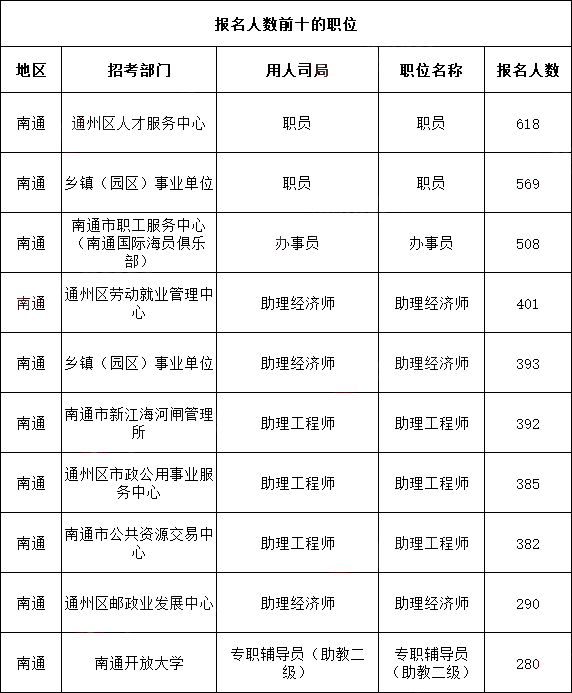 报名人数前十的职位

| 地区 | 招考部门 | 用人司局 | 职位名称 | 报名人数 |
|---|---|---|---|---|
| 南通 | 通州区人才服务中心 | 职员 | 职员 | 618 |
| 南通 | 乡镇（园区）事业单位 | 职员 | 职员 | 569 |
| 南通 | 南通市职工服务中心（南通国际海员俱乐部） | 办事员 | 办事员 | 508 |
| 南通 | 通州区劳动就业管理中心 | 助理经济师 | 助理经济师 | 401 |
| 南通 | 乡镇（园区）事业单位 | 助理经济师 | 助理经济师 | 393 |
| 南通 | 南通市新江海河闸管理所 | 助理工程师 | 助理工程师 | 392 |
| 南通 | 通州区市政公用事业服务中心 | 助理工程师 | 助理工程师 | 385 |
| 南通 | 南通市公共资源交易中心 | 助理工程师 | 助理工程师 | 382 |
| 南通 | 通州区邮政业发展中心 | 助理经济师 | 助理经济师 | 290 |
| 南通 | 南通开放大学 | 专职辅导员（助教二级） | 专职辅导员（助教二级） | 280 |